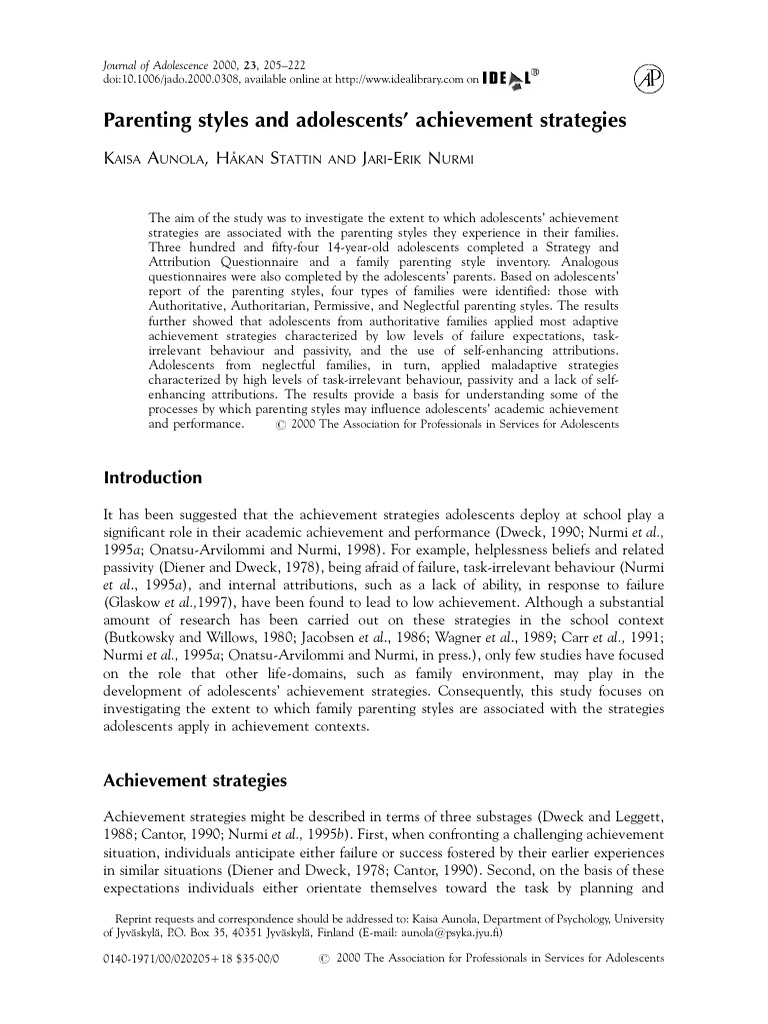 Journal of Adolescence 2000, 23, 205–222
doi:10.1006/jado.2000.0308, available online at http://www.idealibrary.com on IDEAL®

AP

Parenting styles and adolescents' achievement strategies

KAISA AUNOLA, HÅKAN STATTIN AND JARI-ERIK NURMI

The aim of the study was to investigate the extent to which adolescents' achievement strategies are associated with the parenting styles they experience in their families. Three hundred and fifty-four 14-year-old adolescents completed a Strategy and Attribution Questionnaire and a family parenting style inventory. Analogous questionnaires were also completed by the adolescents' parents. Based on adolescents' report of the parenting styles, four types of families were identified: those with Authoritative, Authoritarian, Permissive, and Neglectful parenting styles. The results further showed that adolescents from authoritative families applied most adaptive achievement strategies characterized by low levels of failure expectations, task-irrelevant behaviour and passivity, and the use of self-enhancing attributions. Adolescents from neglectful families, in turn, applied maladaptive strategies characterized by high levels of task-irrelevant behaviour, passivity and a lack of self-enhancing attributions. The results provide a basis for understanding some of the processes by which parenting styles may influence adolescents' academic achievement and performance. © 2000 The Association for Professionals in Services for Adolescents

Introduction

It has been suggested that the achievement strategies adolescents deploy at school play a significant role in their academic achievement and performance (Dweck, 1990; Nurmi et al., 1995a; Onatsu-Arvilommi and Nurmi, 1998). For example, helplessness beliefs and related passivity (Diener and Dweck, 1978), being afraid of failure, task-irrelevant behaviour (Nurmi et al., 1995a), and internal attributions, such as a lack of ability, in response to failure (Glaskow et al.,1997), have been found to lead to low achievement. Although a substantial amount of research has been carried out on these strategies in the school context (Butkowsky and Willows, 1980; Jacobsen et al., 1986; Wagner et al., 1989; Carr et al., 1991; Nurmi et al., 1995a; Onatsu-Arvilommi and Nurmi, in press.), only few studies have focused on the role that other life-domains, such as family environment, may play in the development of adolescents' achievement strategies. Consequently, this study focuses on investigating the extent to which family parenting styles are associated with the strategies adolescents apply in achievement contexts.

Achievement strategies

Achievement strategies might be described in terms of three substages (Dweck and Leggett, 1988; Cantor, 1990; Nurmi et al., 1995b). First, when confronting a challenging achievement situation, individuals anticipate either failure or success fostered by their earlier experiences in similar situations (Diener and Dweck, 1978; Cantor, 1990). Second, on the basis of these expectations individuals either orientate themselves toward the task by planning and

Reprint requests and correspondence should be addressed to: Kaisa Aunola, Department of Psychology, University of Jyväskylä, P.O. Box 35, 40351 Jyväskylä, Finland (E-mail: aunola@psyka.jyu.fi)

0140-1971/00/020205+18 $35·00/0 © 2000 The Association for Professionals in Services for Adolescents